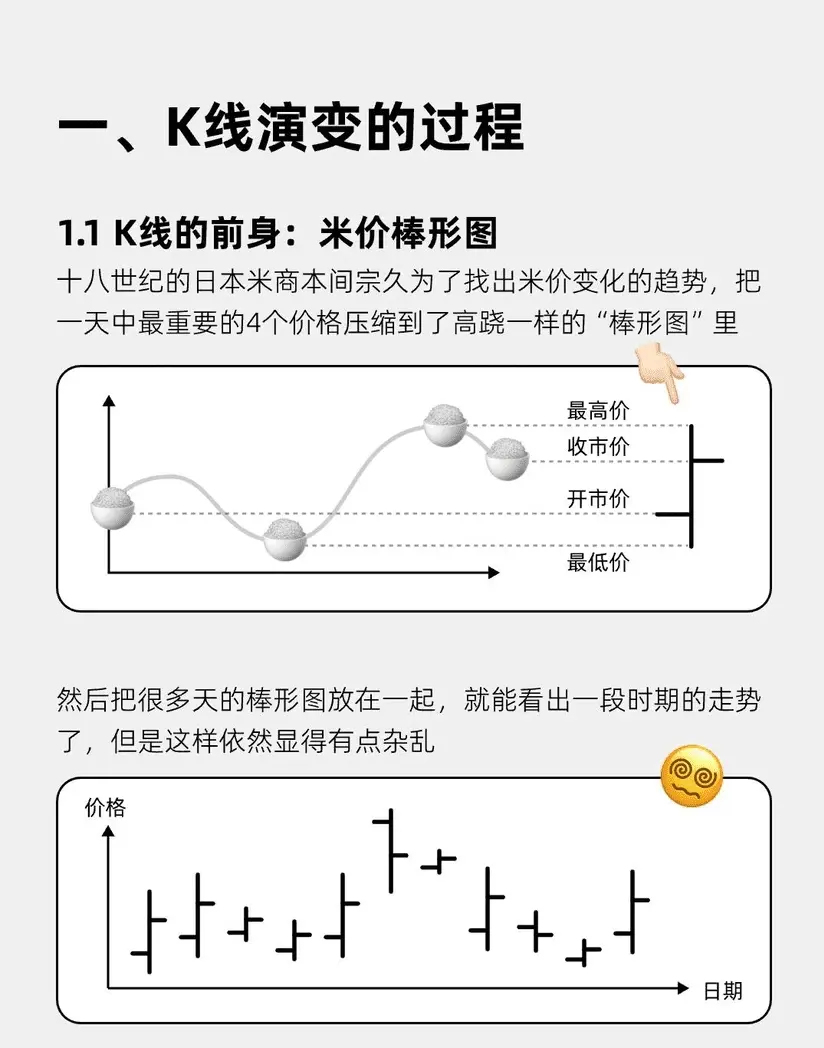 一、K线演变的过程

1.1 K线的前身：米价棒形图

十八世纪的日本米商本间宗久为了找出米价变化的趋势，把一天中最重要的4个价格压缩到了高跷一样的“棒形图”里

最高价
收市价
开市价
最低价

然后把很多天的棒形图放在一起，就能看出一段时期的走势了，但是这样依然显得有点杂乱

价格
日期